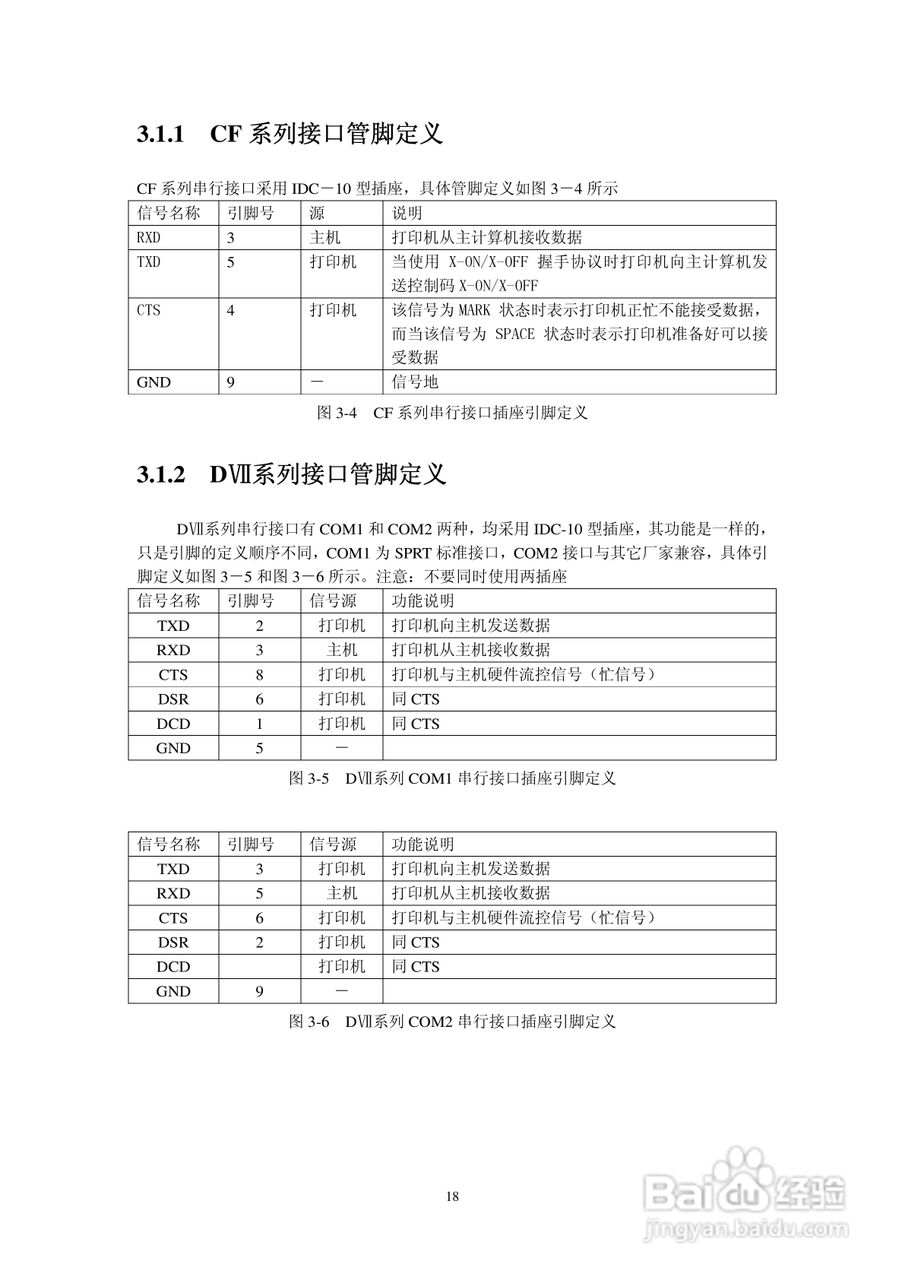 3.1.1 CF 系列接口管脚定义

CF 系列串行接口采用 IDC－10 型插座，具体管脚定义如图 3－4 所示

| 信号名称 | 引脚号 | 源 | 说明 |
|---|---|---|---|
| RXD | 3 | 主机 | 打印机从主计算机接收数据 |
| TXD | 5 | 打印机 | 当使用 X-ON/X-OFF 握手协议时打印机向主计算机发送控制码 X-ON/X-OFF |
| CTS | 4 | 打印机 | 该信号为 MARK 状态时表示打印机正忙不能接受数据，而当该信号为 SPACE 状态时表示打印机准备好可以接受数据 |
| GND | 9 | － | 信号地 |

图 3-4 CF 系列串行接口插座引脚定义

3.1.2 DⅦ系列接口管脚定义

DⅦ系列串行接口有 COM1 和 COM2 两种，均采用 IDC-10 型插座，其功能是一样的，只是引脚的定义顺序不同，COM1 为 SPRT 标准接口，COM2 接口与其它厂家兼容，具体引脚定义如图 3－5 和图 3－6 所示。注意：不要同时使用两插座

| 信号名称 | 引脚号 | 信号源 | 功能说明 |
|---|---|---|---|
| TXD | 2 | 打印机 | 打印机向主机发送数据 |
| RXD | 3 | 主机 | 打印机从主机接收数据 |
| CTS | 8 | 打印机 | 打印机与主机硬件流控信号（忙信号） |
| DSR | 6 | 打印机 | 同 CTS |
| DCD | 1 | 打印机 | 同 CTS |
| GND | 5 | － | |

图 3-5 DⅦ系列 COM1 串行接口插座引脚定义

| 信号名称 | 引脚号 | 信号源 | 功能说明 |
|---|---|---|---|
| TXD | 3 | 打印机 | 打印机向主机发送数据 |
| RXD | 5 | 主机 | 打印机从主机接收数据 |
| CTS | 6 | 打印机 | 打印机与主机硬件流控信号（忙信号） |
| DSR | 2 | 打印机 | 同 CTS |
| DCD | | 打印机 | 同 CTS |
| GND | 9 | － | |

图 3-6 DⅦ系列 COM2 串行接口插座引脚定义

18

Baidu 经验
jingyan.baidu.com